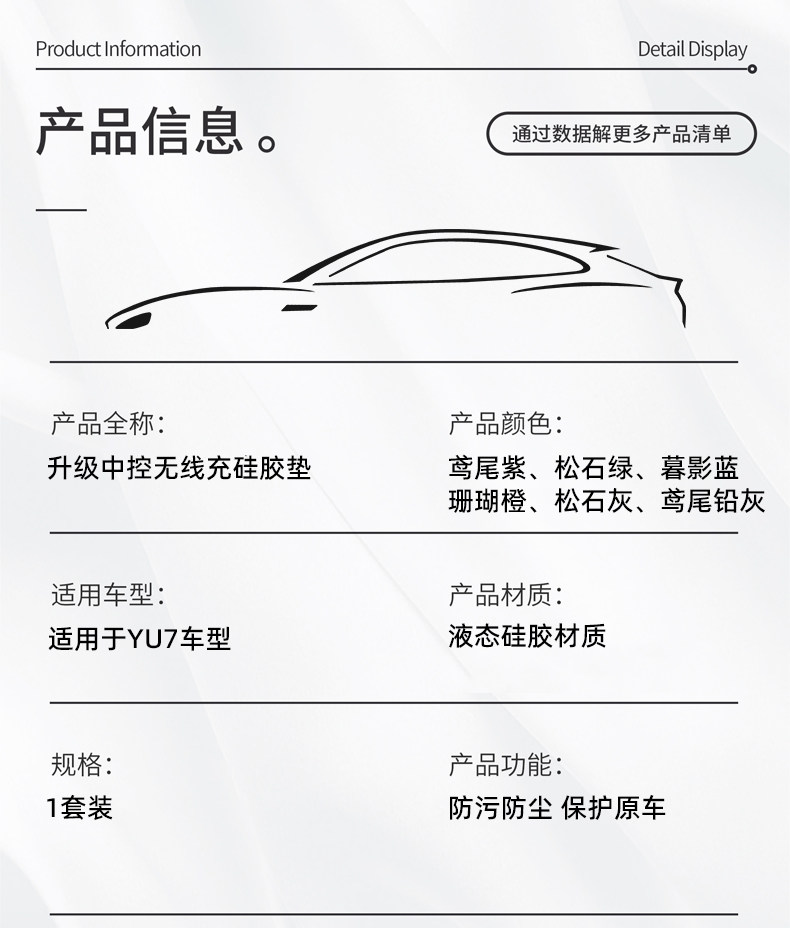 Product Information

Detail Display

产品信息。

通过数据解更多产品清单

产品全称:
升级中控无线充硅胶垫

产品颜色:
鸢尾紫、松石绿、暮影蓝
珊瑚橙、松石灰、鸢尾铅灰

适用车型:
适用于YU7车型

产品材质:
液态硅胶材质

规格:
1套装

产品功能:
防污防尘 保护原车